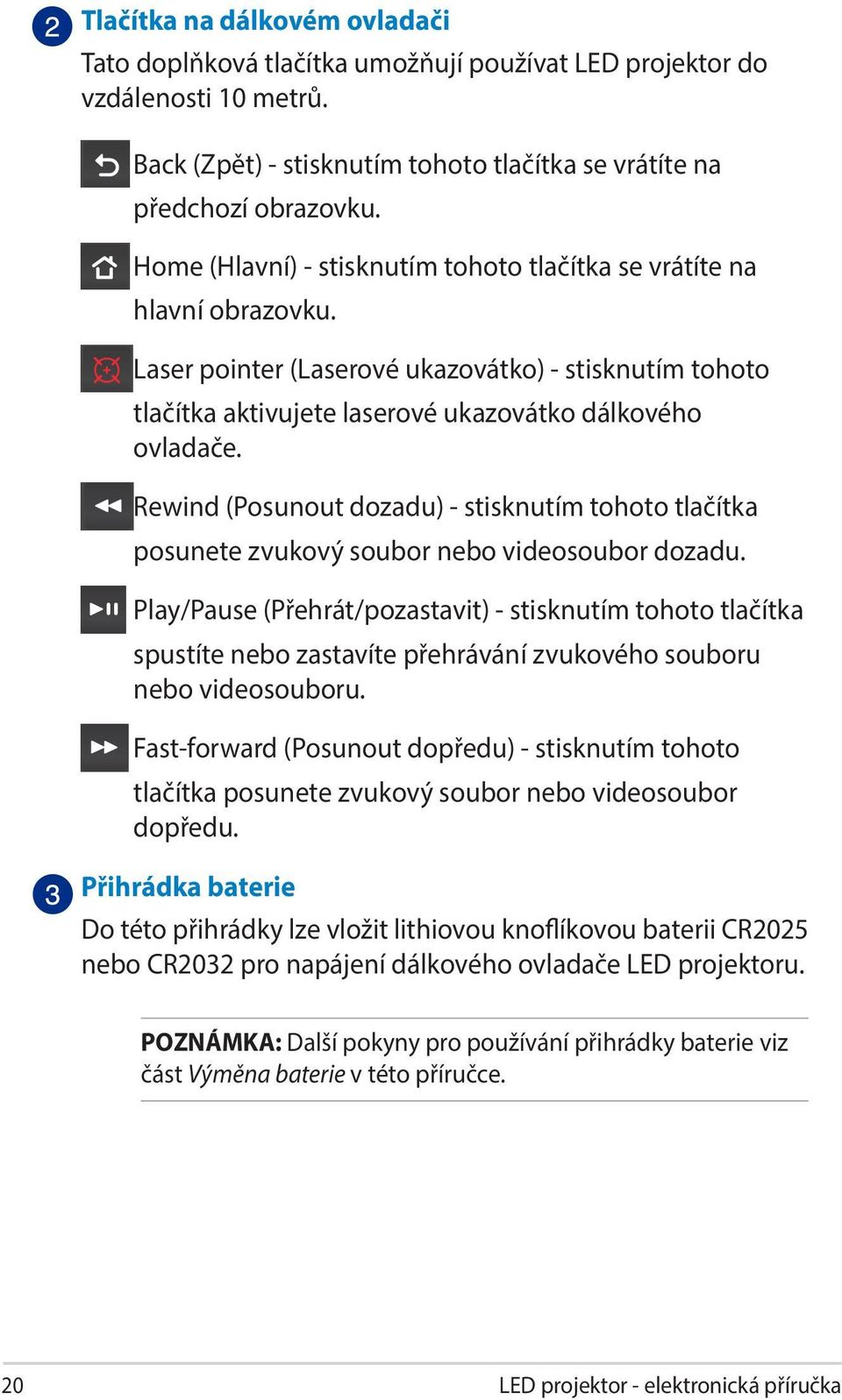 2 Tlačítka na dálkovém ovladači

Tato doplňková tlačítka umožňují používat LED projektor do vzdálenosti 10 metrů.

Back (Zpět) - stisknutím tohoto tlačítka se vrátíte na předchozí obrazovku.

Home (Hlavní) - stisknutím tohoto tlačítka se vrátíte na hlavní obrazovku.

Laser pointer (Laserové ukazovátko) - stisknutím tohoto tlačítka aktivujete laserové ukazovátko dálkového ovladače.

Rewind (Posunout dozadu) - stisknutím tohoto tlačítka posunete zvukový soubor nebo videosoubor dozadu.

Play/Pause (Přehrát/pozastavit) - stisknutím tohoto tlačítka spustíte nebo zastavíte přehrávání zvukového souboru nebo videosouboru.

Fast-forward (Posunout dopředu) - stisknutím tohoto tlačítka posunete zvukový soubor nebo videosoubor dopředu.

3 Přihrádka baterie

Do této přihrádky lze vložit lithiovou knoflíkovou baterii CR2025 nebo CR2032 pro napájení dálkového ovladače LED projektoru.

POZNÁMKA: Další pokyny pro používání přihrádky baterie viz část Výměna baterie v této příručce.

20 LED projektor - elektronická příručka